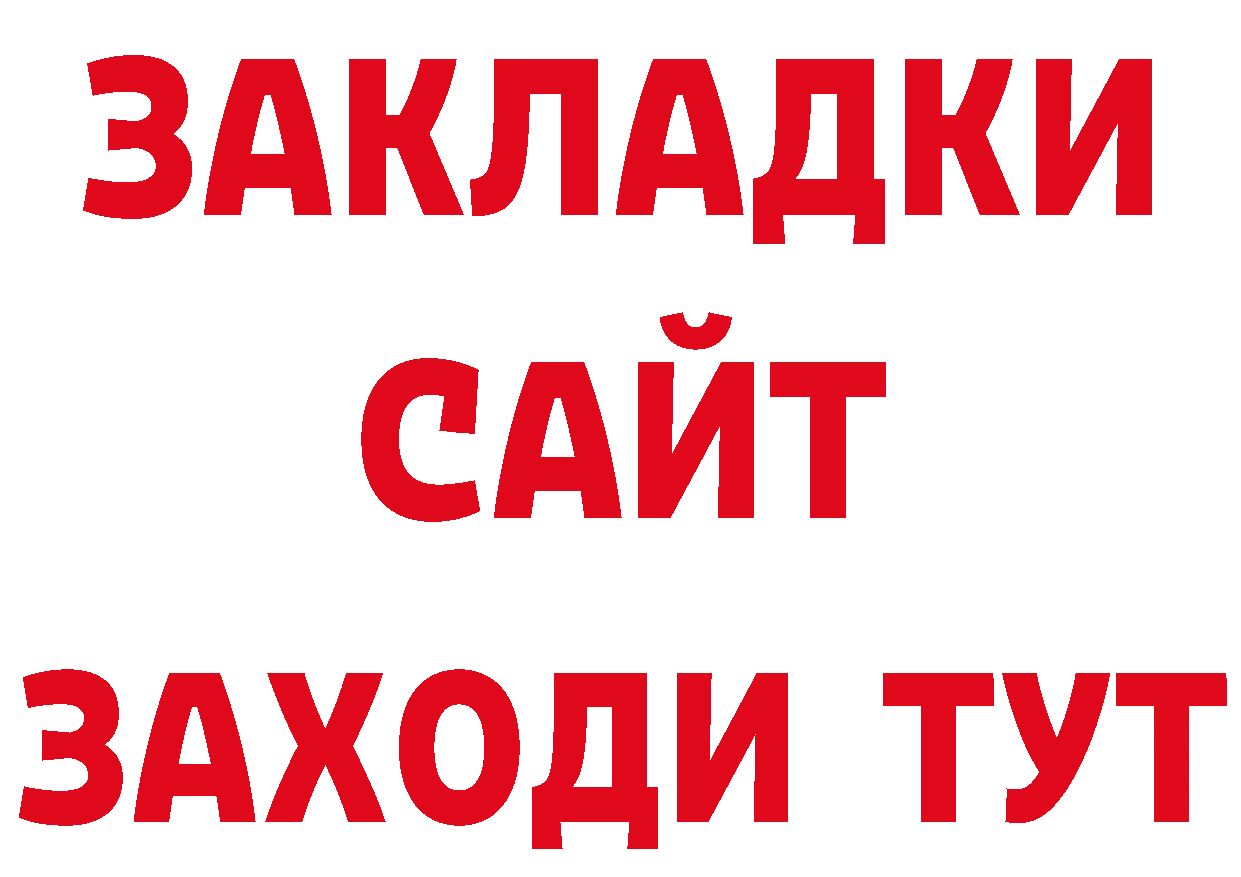 ЗАКЛАДКИ
САЙТ
ЗАХОДИ ТУТ